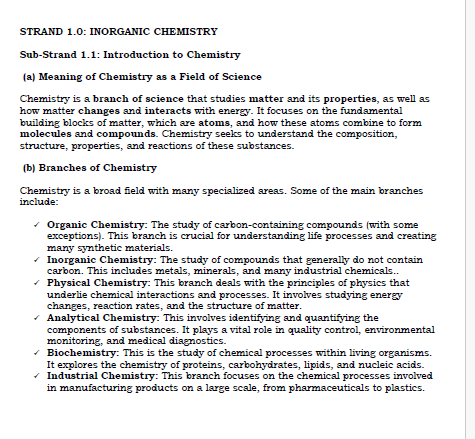 STRAND 1.0: INORGANIC CHEMISTRY

Sub-Strand 1.1: Introduction to Chemistry

(a) Meaning of Chemistry as a Field of Science

Chemistry is a branch of science that studies matter and its properties, as well as how matter changes and interacts with energy. It focuses on the fundamental building blocks of matter, which are atoms, and how these atoms combine to form molecules and compounds. Chemistry seeks to understand the composition, structure, properties, and reactions of these substances.

(b) Branches of Chemistry

Chemistry is a broad field with many specialized areas. Some of the main branches include:

✓ Organic Chemistry: The study of carbon-containing compounds (with some exceptions). This branch is crucial for understanding life processes and creating many synthetic materials.
✓ Inorganic Chemistry: The study of compounds that generally do not contain carbon. This includes metals, minerals, and many industrial chemicals..
✓ Physical Chemistry: This branch deals with the principles of physics that underlie chemical interactions and processes. It involves studying energy changes, reaction rates, and the structure of matter.
✓ Analytical Chemistry: This involves identifying and quantifying the components of substances. It plays a vital role in quality control, environmental monitoring, and medical diagnostics.
✓ Biochemistry: This is the study of chemical processes within living organisms. It explores the chemistry of proteins, carbohydrates, lipids, and nucleic acids.
✓ Industrial Chemistry: This branch focuses on the chemical processes involved in manufacturing products on a large scale, from pharmaceuticals to plastics.